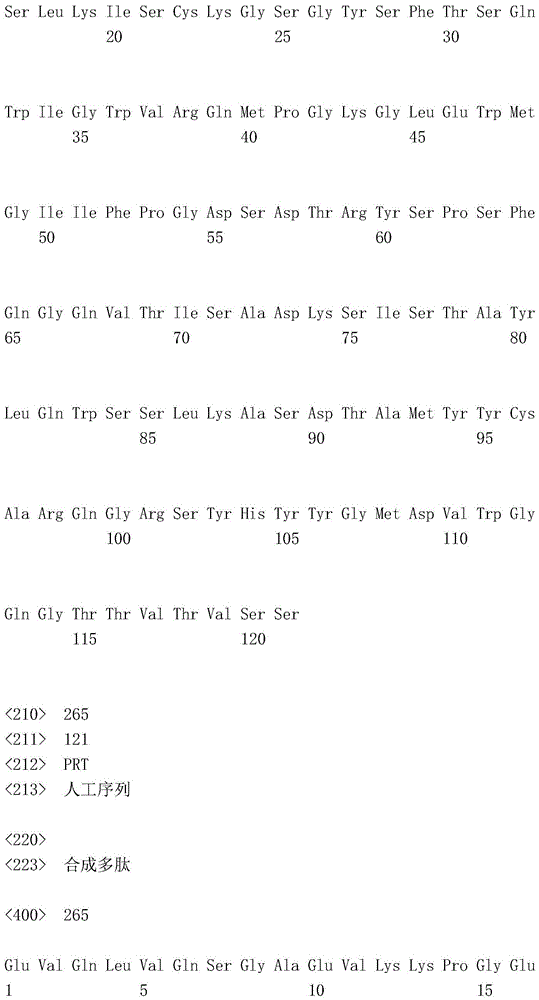 Ser Leu Lys Ile Ser Cys Lys Gly Ser Gly Tyr Ser Phe Thr Ser Gln
20 25 30

Trp Ile Gly Trp Val Arg Gln Met Pro Gly Lys Gly Leu Glu Trp Met
35 40 45

Gly Ile Ile Phe Pro Gly Asp Ser Asp Thr Arg Tyr Ser Pro Ser Phe
50 55 60

Gln Gly Gln Val Thr Ile Ser Ala Asp Lys Ser Ile Ser Thr Ala Tyr
65 70 75 80

Leu Gln Trp Ser Ser Leu Lys Ala Ser Asp Thr Ala Met Tyr Tyr Cys
85 90 95

Ala Arg Gln Gly Arg Ser Tyr His Tyr Tyr Gly Met Asp Val Trp Gly
100 105 110

Gln Gly Thr Thr Val Thr Val Ser Ser
115 120

<210> 265
<211> 121
<212> PRT
<213> 人工序列

<220>
<223> 合成多肽

<400> 265

Glu Val Gln Leu Val Gln Ser Gly Ala Glu Val Lys Lys Pro Gly Glu
1 5 10 15